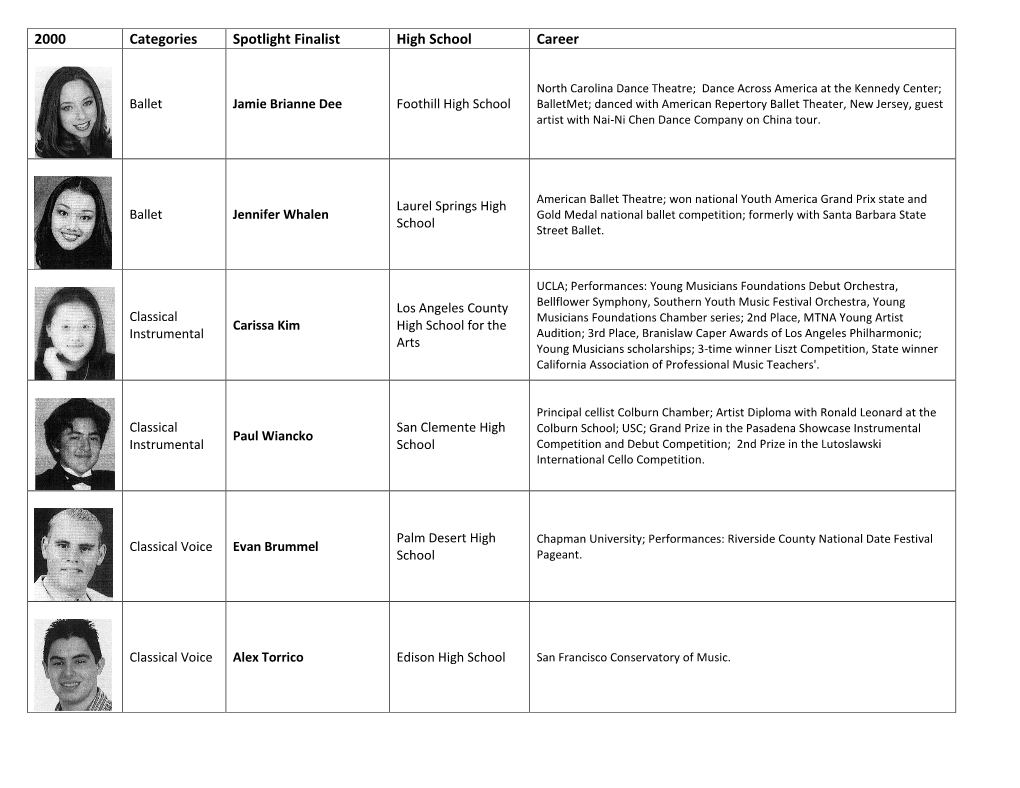 | 2000 | Categories | Spotlight Finalist | High School | Career |
|---|---|---|---|---|
| | Ballet | Jamie Brianne Dee | Foothill High School | North Carolina Dance Theatre; Dance Across America at the Kennedy Center; BalletMet; danced with American Repertory Ballet Theater, New Jersey, guest artist with Nai-Ni Chen Dance Company on China tour. |
| | Ballet | Jennifer Whalen | Laurel Springs High School | American Ballet Theatre; won national Youth America Grand Prix state and Gold Medal national ballet competition; formerly with Santa Barbara State Street Ballet. |
| | Classical Instrumental | Carissa Kim | Los Angeles County High School for the Arts | UCLA; Performances: Young Musicians Foundations Debut Orchestra, Bellflower Symphony, Southern Youth Music Festival Orchestra, Young Musicians Foundations Chamber series; 2nd Place, MTNA Young Artist Audition; 3rd Place, Branislaw Caper Awards of Los Angeles Philharmonic; Young Musicians scholarships; 3-time winner Liszt Competition, State winner California Association of Professional Music Teachers'. |
| | Classical Instrumental | Paul Wiancko | San Clemente High School | Principal cellist Colburn Chamber; Artist Diploma with Ronald Leonard at the Colburn School; USC; Grand Prize in the Pasadena Showcase Instrumental Competition and Debut Competition; 2nd Prize in the Lutoslawski International Cello Competition. |
| | Classical Voice | Evan Brummel | Palm Desert High School | Chapman University; Performances: Riverside County National Date Festival Pageant. |
| | Classical Voice | Alex Torrico | Edison High School | San Francisco Conservatory of Music. |